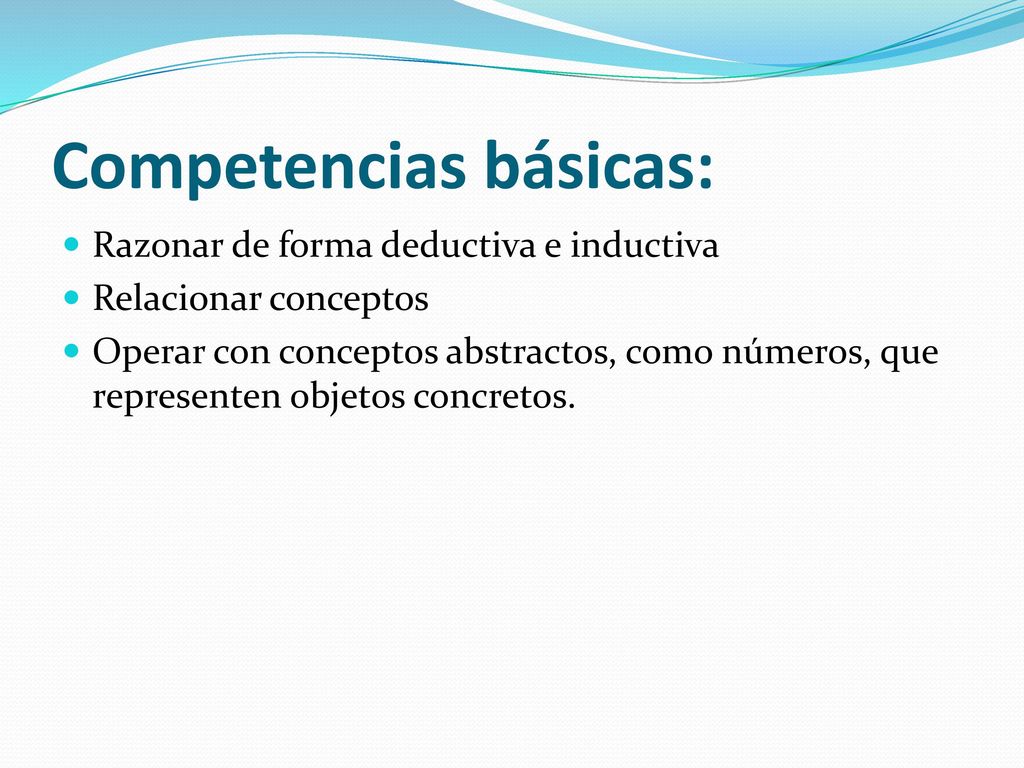 Competencias básicas:

Razonar de forma deductiva e inductiva

Relacionar conceptos

Operar con conceptos abstractos, como números, que representen objetos concretos.